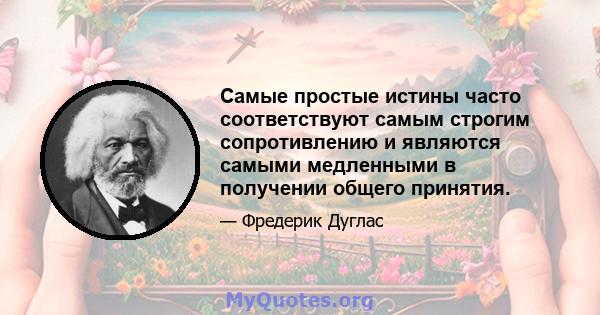 Самые простые истины часто соответствуют самым строгим сопротивлению и являются самыми медленными в получении общего принятия.

— Фредерик Дуглас

MyQuotes.org